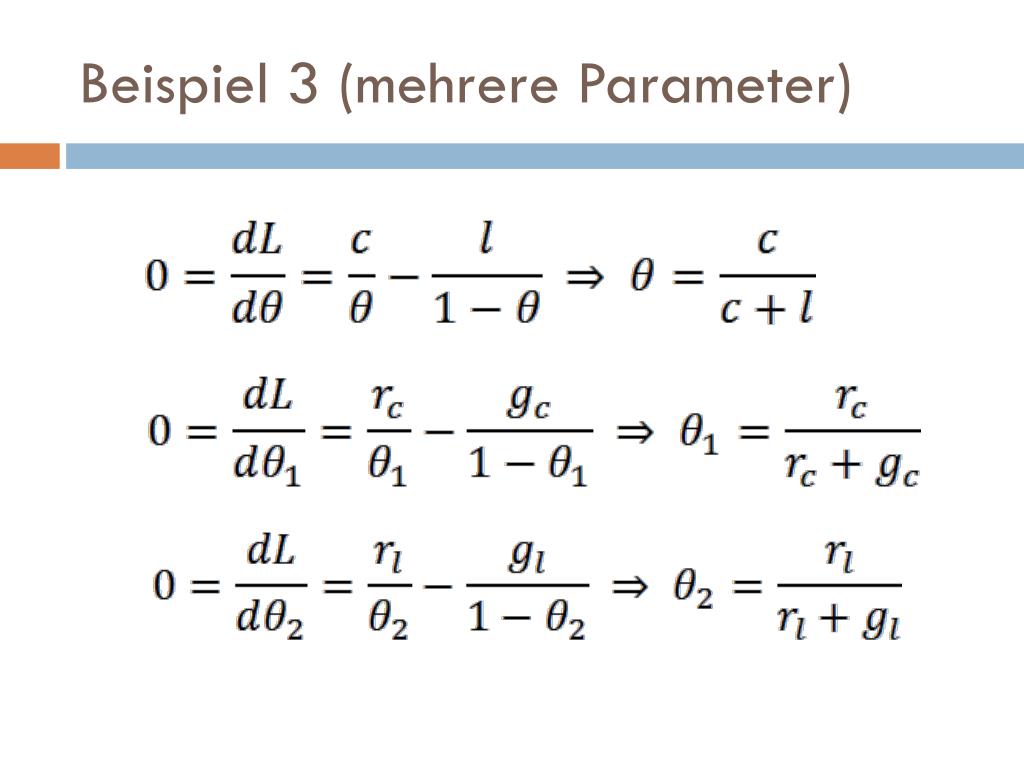 Beispiel 3 (mehrere Parameter)

$0 = \frac{dL}{d\theta} = \frac{c}{\theta} - \frac{l}{1-\theta} \Rightarrow \theta = \frac{c}{c+l}$

$0 = \frac{dL}{d\theta_1} = \frac{r_c}{\theta_1} - \frac{g_c}{1-\theta_1} \Rightarrow \theta_1 = \frac{r_c}{r_c+g_c}$

$0 = \frac{dL}{d\theta_2} = \frac{r_l}{\theta_2} - \frac{g_l}{1-\theta_2} \Rightarrow \theta_2 = \frac{r_l}{r_l+g_l}$